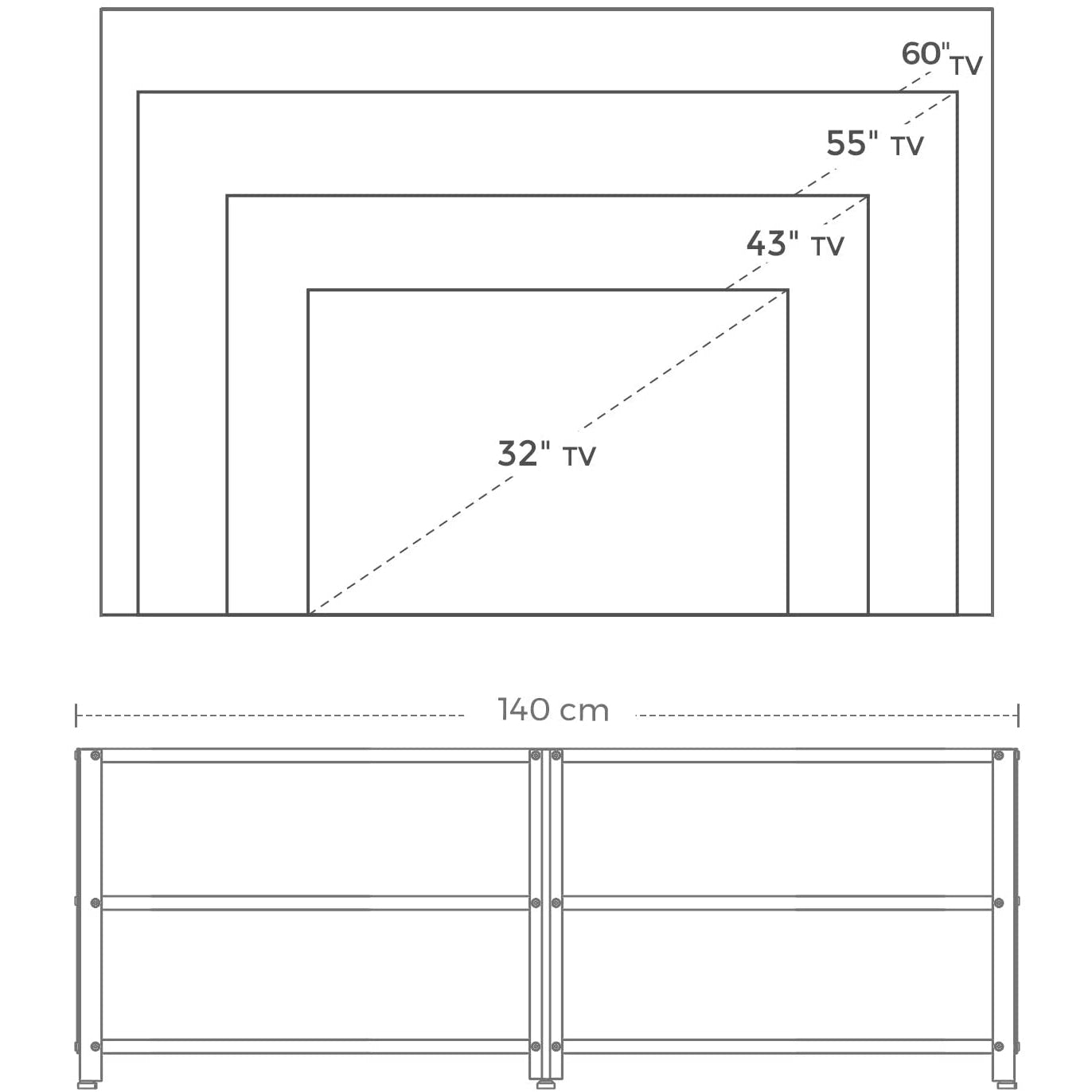 60" TV

55" TV

43" TV

32" TV

140 cm